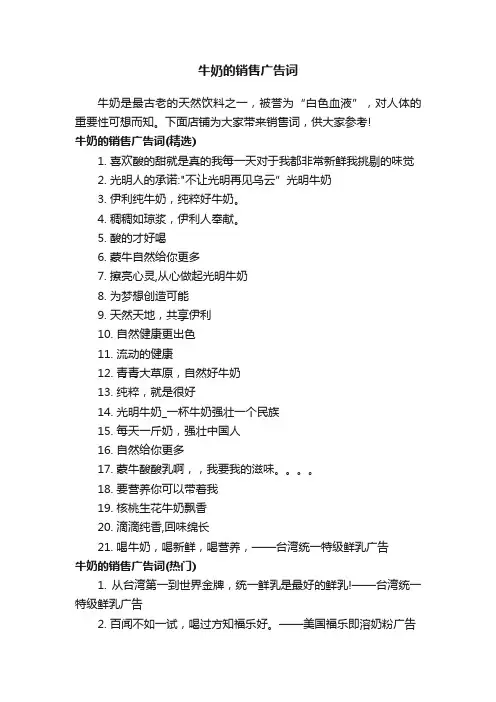 牛奶的销售广告词

牛奶是最古老的天然饮料之一，被誉为“白色血液”，对人体的重要性可想而知。下面店铺为大家带来销售词，供大家参考!

牛奶的销售广告词(精选)

1. 喜欢酸的甜就是真的我每一天对于我都非常新鲜我挑剔的味觉

2. 光明人的承诺:"不让光明再见乌云" 光明牛奶

3. 伊利纯牛奶，纯粹好牛奶。

4. 稠稠如琼浆，伊利人奉献。

5. 酸的才好喝

6. 蒙牛自然给你更多

7. 擦亮心灵,从心做起光明牛奶

8. 为梦想创造可能

9. 天然天地，共享伊利

10. 自然健康更出色

11. 流动的健康

12. 青青大草原，自然好牛奶

13. 纯粹，就是很好

14. 光明牛奶_一杯牛奶强壮一个民族

15. 每天一斤奶，强壮中国人

16. 自然给你更多

17. 蒙牛酸酸乳啊，，我要我的滋味。。。。

18. 要营养你可以带着我

19. 核桃生花牛奶飘香

20. 滴滴纯香,回味绵长

21. 喝牛奶，喝新鲜，喝营养，——台湾统一特级鲜乳广告

牛奶的销售广告词(热门)

1. 从台湾第一到世界金牌，统一鲜乳是最好的鲜乳!——台湾统一特级鲜乳广告

2. 百闻不如一试，喝过方知福乐好。——美国福乐即溶奶粉广告